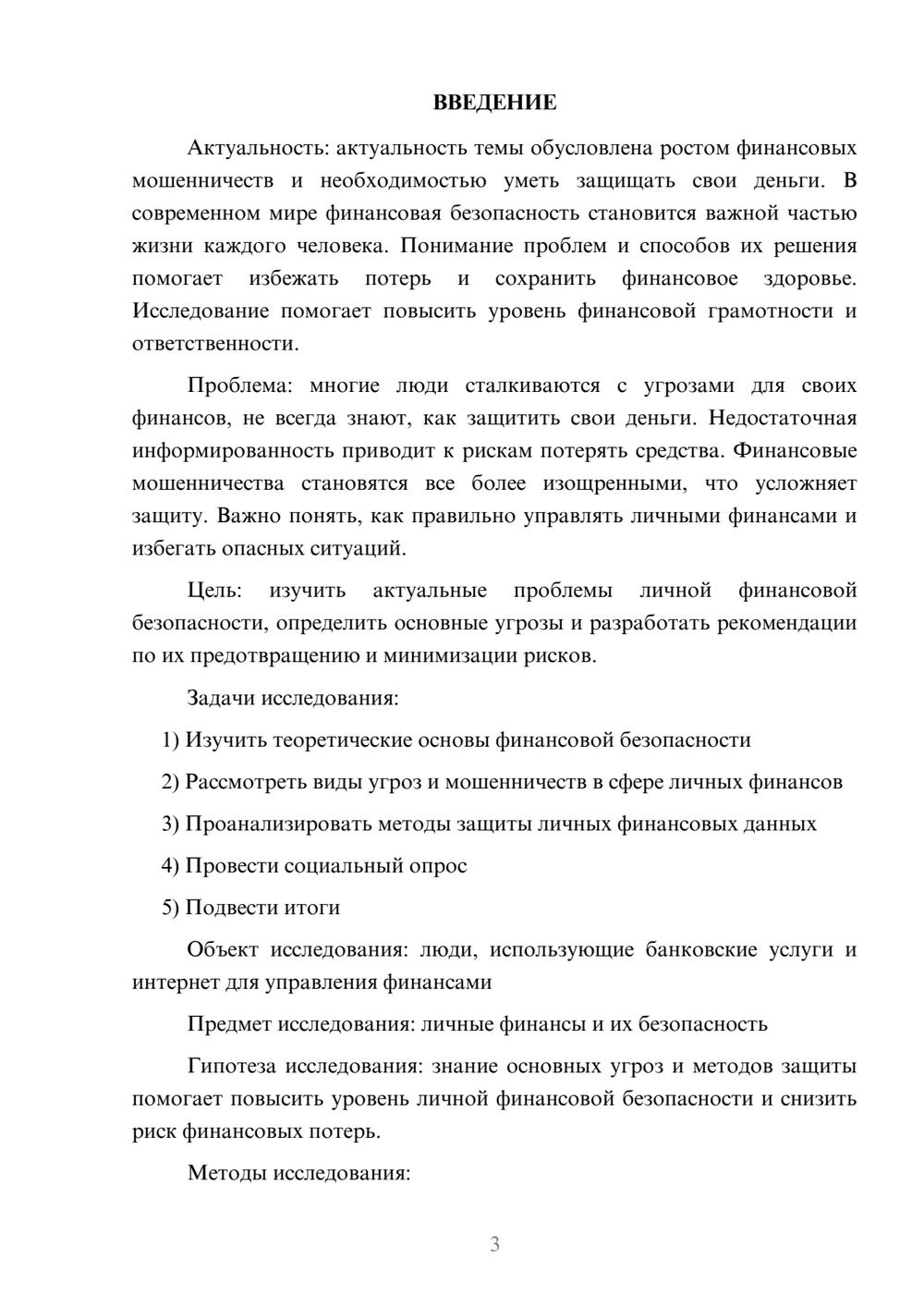 ВВЕДЕНИЕ

Актуальность: актуальность темы обусловлена ростом финансовых мошенничеств и необходимостью уметь защищать свои деньги. В современном мире финансовая безопасность становится важной частью жизни каждого человека. Понимание проблем и способов их решения помогает избежать потерь и сохранить финансовое здоровье. Исследование помогает повысить уровень финансовой грамотности и ответственности.

Проблема: многие люди сталкиваются с угрозами для своих финансов, не всегда знают, как защитить свои деньги. Недостаточная информированность приводит к рискам потерять средства. Финансовые мошенничества становятся все более изощренными, что усложняет защиту. Важно понять, как правильно управлять личными финансами и избегать опасных ситуаций.

Цель: изучить актуальные проблемы личной финансовой безопасности, определить основные угрозы и разработать рекомендации по их предотвращению и минимизации рисков.

Задачи исследования:

1) Изучить теоретические основы финансовой безопасности

2) Рассмотреть виды угроз и мошенничеств в сфере личных финансов

3) Проанализировать методы защиты личных финансовых данных

4) Провести социальный опрос

5) Подвести итоги

Объект исследования: люди, использующие банковские услуги и интернет для управления финансами

Предмет исследования: личные финансы и их безопасность

Гипотеза исследования: знание основных угроз и методов защиты помогает повысить уровень личной финансовой безопасности и снизить риск финансовых потерь.

Методы исследования:

3